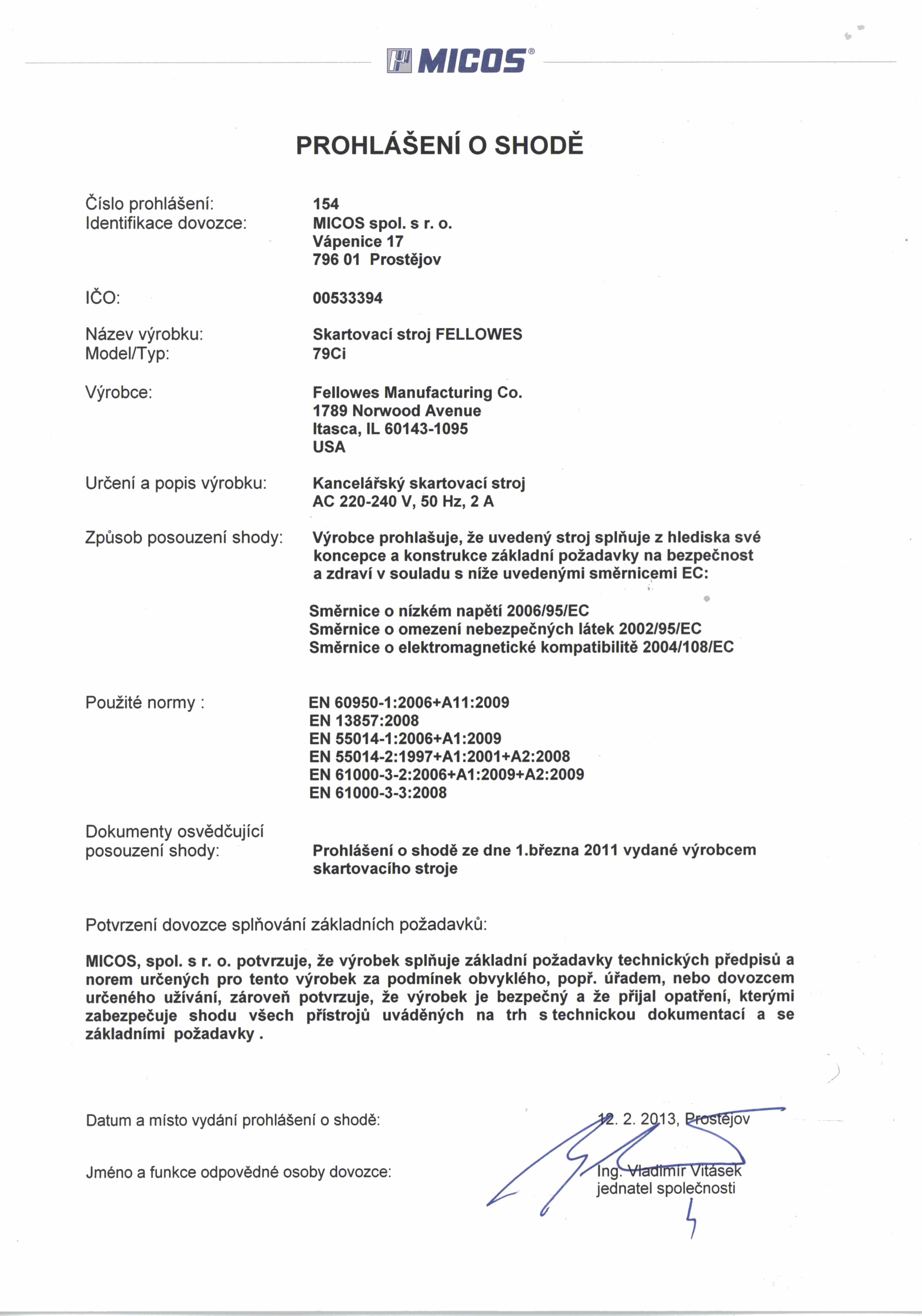 MICOS®

PROHLÁŠENÍ O SHODĚ

Číslo prohlášení: 154
Identifikace dovozce: MICOS spol. s r. o.
Vápenice 17
796 01 Prostějov

IČO: 00533394

Název výrobku: Skartovací stroj FELLOWES
Model/Typ: 79Ci

Výrobce: Fellowes Manufacturing Co.
1789 Norwood Avenue
Itasca, IL 60143-1095
USA

Určení a popis výrobku: Kancelářský skartovací stroj
AC 220-240 V, 50 Hz, 2 A

Způsob posouzení shody: Výrobce prohlašuje, že uvedený stroj splňuje z hlediska své koncepce a konstrukce základní požadavky na bezpečnost a zdraví v souladu s níže uvedenými směrnicemi EC:

Směrnice o nízkém napětí 2006/95/EC
Směrnice o omezení nebezpečných látek 2002/95/EC
Směrnice o elektromagnetické kompatibilitě 2004/108/EC

Použité normy : EN 60950-1:2006+A11:2009
EN 13857:2008
EN 55014-1:2006+A1:2009
EN 55014-2:1997+A1:2001+A2:2008
EN 61000-3-2:2006+A1:2009+A2:2009
EN 61000-3-3:2008

Dokumenty osvědčující posouzení shody: Prohlášení o shodě ze dne 1.března 2011 vydané výrobcem skartovacího stroje

Potvrzení dovozce splňování základních požadavků:

MICOS, spol. s r. o. potvrzuje, že výrobek splňuje základní požadavky technických předpisů a norem určených pro tento výrobek za podmínek obvyklého, popř. úřadem, nebo dovozcem určeného užívání, zároveň potvrzuje, že výrobek je bezpečný a že přijal opatření, kterými zabezpečuje shodu všech přístrojů uváděných na trh s technickou dokumentací a se základními požadavky .

Datum a místo vydání prohlášení o shodě: 12. 2. 2013, Prostějov

Jméno a funkce odpovědné osoby dovozce: Ing. Vladimír Vitásek
jednatel společnosti